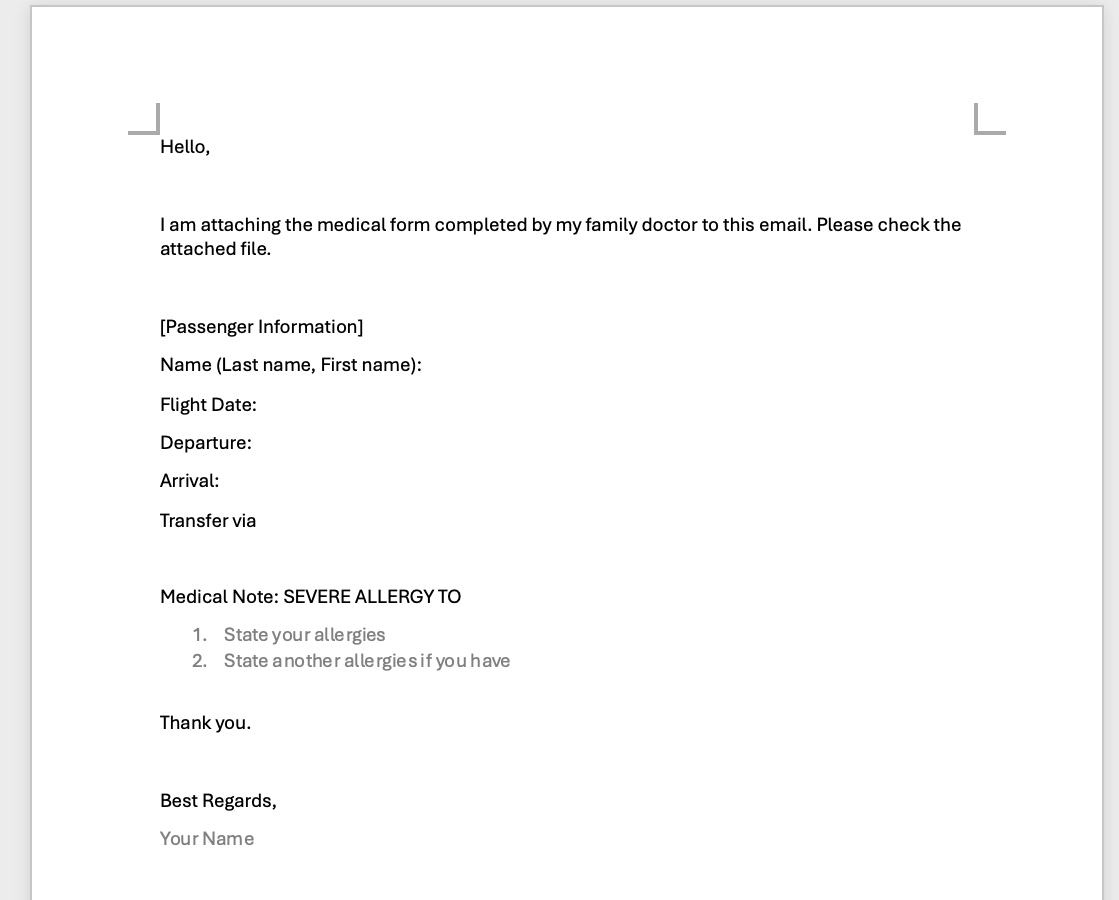 Hello,

I am attaching the medical form completed by my family doctor to this email. Please check the attached file.

[Passenger Information]

Name (Last name, First name):

Flight Date:

Departure:

Arrival:

Transfer via

Medical Note: SEVERE ALLERGY TO

1. State your allergies
2. State another allergies if you have

Thank you.

Best Regards,

Your Name